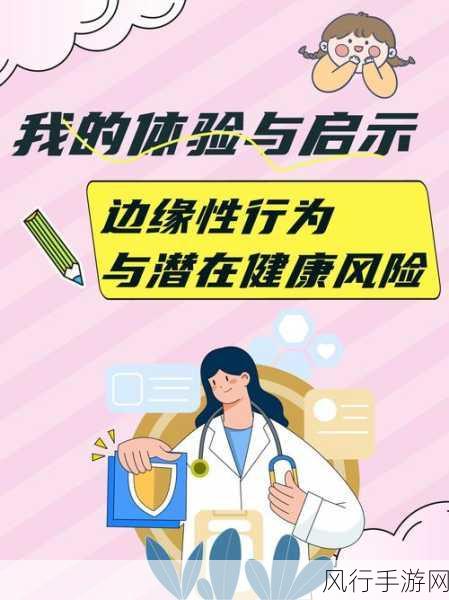 我的体验与启示

边缘性行为
与潜在健康风险

风行手游网